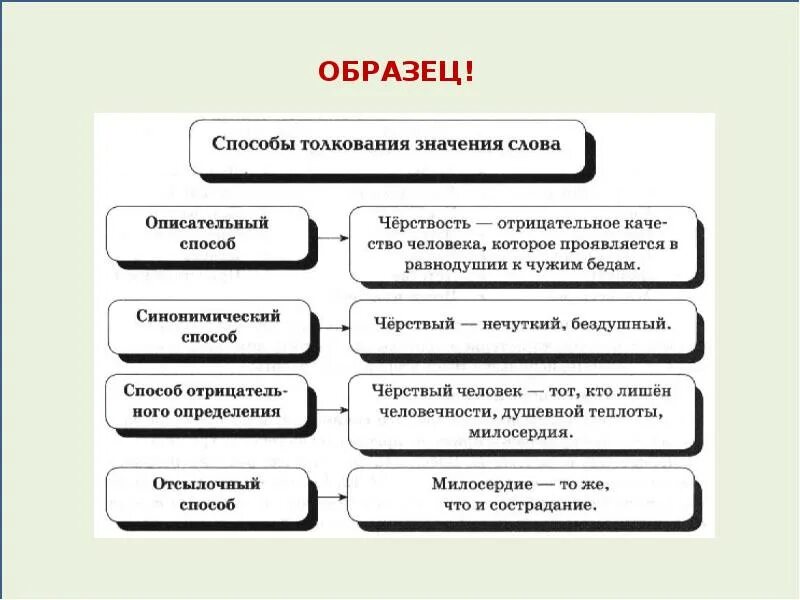 ОБРАЗЕЦ!

Способы толкования значения слова

Описательный способ

Чёрствость — отрицательное качество человека, которое проявляется в равнодушии к чужим бедам.

Синонимический способ

Чёрствый — нечуткий, бездушный.

Способ отрицательного определения

Чёрствый человек — тот, кто лишён человечности, душевной теплоты, милосердия.

Отсылочный способ

Милосердие — то же, что и сострадание.